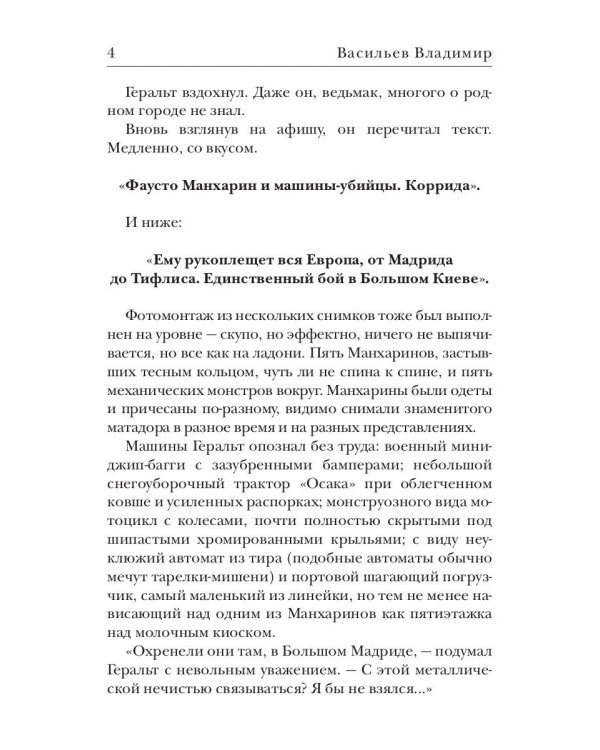 4 Васильев Владимир

Геральт вздохнул. Даже он, ведьмак, многого о родном городе не знал.

Вновь взглянув на афишу, он перечитал текст. Медленно, со вкусом.

«Фаусто Манхарин и машины-убийцы. Коррида».

И ниже:

«Ему рукоплещет вся Европа, от Мадрида до Тифлиса. Единственный бой в Большом Киеве».

Фотомонтаж из нескольких снимков тоже был выполнен на уровне — скупо, но эффектно, ничего не выпячивается, но все как на ладони. Пять Манхаринов, застывших тесным кольцом, чуть ли не спина к спине, и пять механических монстров вокруг. Манхарины были одеты и причесаны по-разному, видимо снимали знаменитого матадора в разное время и на разных представлениях.

Машины Геральт опознал без труда: военный мини-джип-багги с зазубренными бамперами; небольшой снегоуборочный трактор «Осака» при облегченном ковше и усиленных распорках; монструозного вида мотоцикл с колесами, почти полностью скрытыми под шипастыми хромированными крыльями; с виду неуклюжий автомат из тира (подобные автоматы обычно мечут тарелки-мишени) и портовой шагающий погрузчик, самый маленький из линейки, но тем не менее нависающий над одним из Манхаринов как пятиэтажка над молочным киоском.

«Охренели они там, в Большом Мадриде, — подумал Геральт с невольным уважением. — С этой металлической нечистью связываться? Я бы не взялся...»